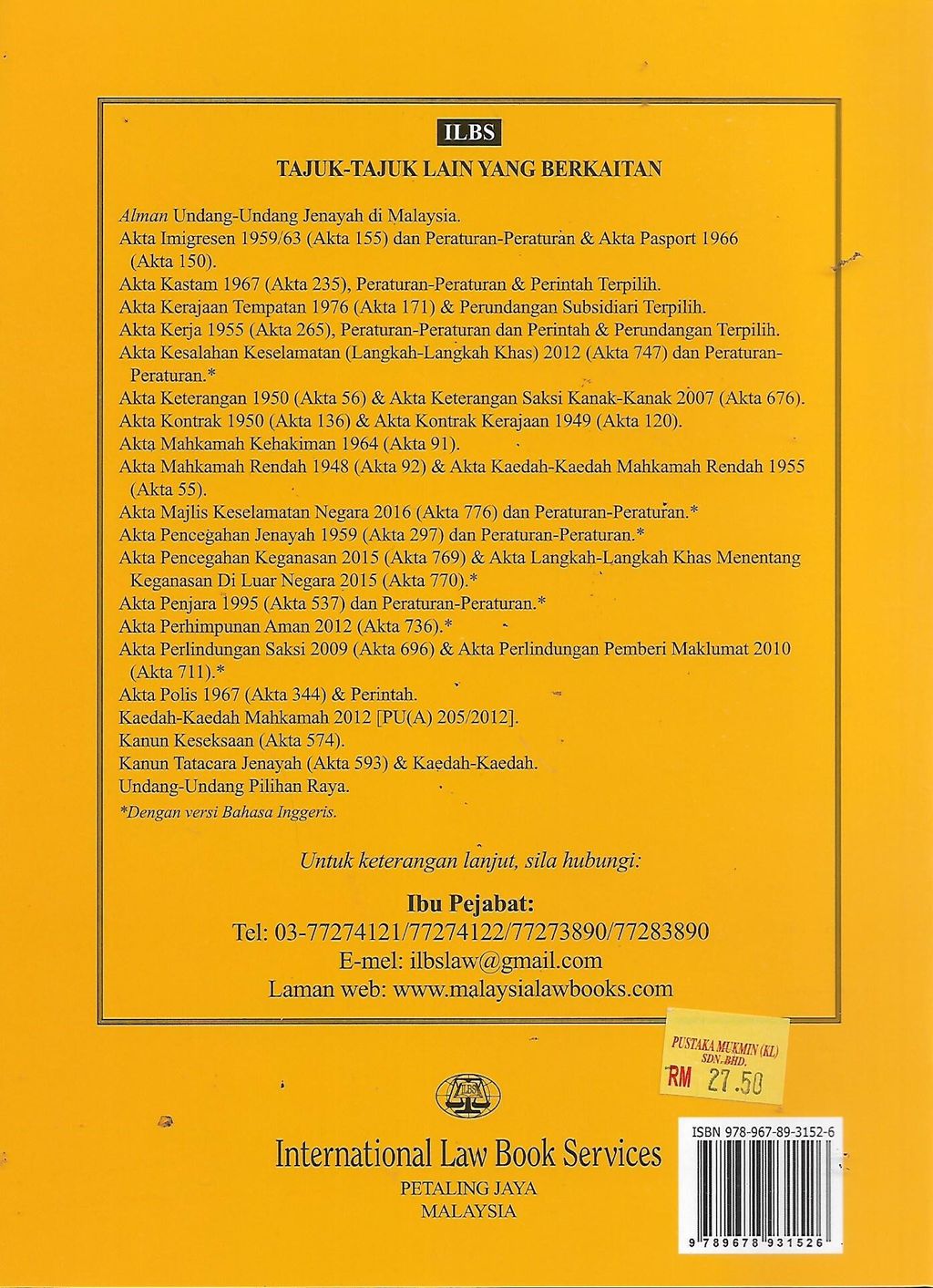 ILBS

TAJUK-TAJUK LAIN YANG BERKAITAN

Alman Undang-Undang Jenayah di Malaysia.
Akta Imigresen 1959/63 (Akta 155) dan Peraturan-Peraturan & Akta Pasport 1966 (Akta 150).
Akta Kastam 1967 (Akta 235), Peraturan-Peraturan & Perintah Terpilih.
Akta Kerajaan Tempatan 1976 (Akta 171) & Perundangan Subsidiari Terpilih.
Akta Kerja 1955 (Akta 265), Peraturan-Peraturan dan Perintah & Perundangan Terpilih.
Akta Kesalahan Keselamatan (Langkah-Langkah Khas) 2012 (Akta 747) dan Peraturan-Peraturan.*
Akta Keterangan 1950 (Akta 56) & Akta Keterangan Saksi Kanak-Kanak 2007 (Akta 676).
Akta Kontrak 1950 (Akta 136) & Akta Kontrak Kerajaan 1949 (Akta 120).
Akta Mahkamah Kehakiman 1964 (Akta 91).
Akta Mahkamah Rendah 1948 (Akta 92) & Akta Kaedah-Kaedah Mahkamah Rendah 1955 (Akta 55).
Akta Majlis Keselamatan Negara 2016 (Akta 776) dan Peraturan-Peraturan.*
Akta Pencegahan Jenayah 1959 (Akta 297) dan Peraturan-Peraturan.*
Akta Pencegahan Keganasan 2015 (Akta 769) & Akta Langkah-Langkah Khas Menentang Keganasan Di Luar Negara 2015 (Akta 770).*
Akta Penjara 1995 (Akta 537) dan Peraturan-Peraturan.*
Akta Perhimpunan Aman 2012 (Akta 736).*
Akta Perlindungan Saksi 2009 (Akta 696) & Akta Perlindungan Pemberi Maklumat 2010 (Akta 711).*
Akta Polis 1967 (Akta 344) & Perintah.
Kaedah-Kaedah Mahkamah 2012 [PU(A) 205/2012].
Kanun Keseksaan (Akta 574).
Kanun Tatacara Jenayah (Akta 593) & Kaedah-Kaedah.
Undang-Undang Pilihan Raya.
*Dengan versi Bahasa Inggeris.

Untuk keterangan lanjut, sila hubungi:

Ibu Pejabat:
Tel: 03-77274121/77274122/77273890/77283890
E-mel: ilbslaw@gmail.com
Laman web: www.malaysialawbooks.com

PUSTAKA MUKMIN (KL) SDN. BHD.
RM 27.50

ILBS

International Law Book Services
PETALING JAYA
MALAYSIA

ISBN 978-967-89-3152-6
9 789678 931526